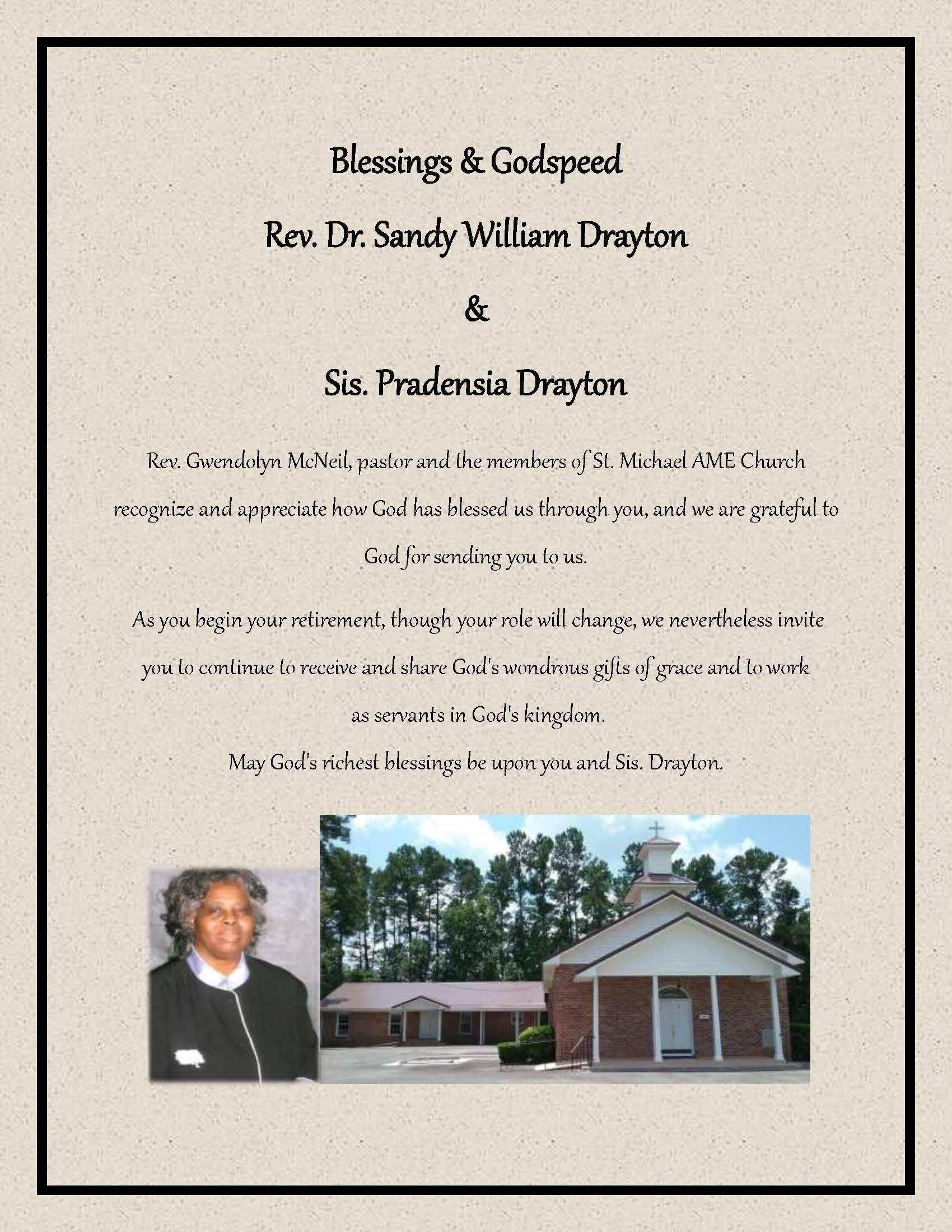 Blessings & Godspeed

Rev. Dr. Sandy William Drayton

&

Sis. Pradensia Drayton

Rev. Gwendolyn McNeil, pastor and the members of St. Michael AME Church recognize and appreciate how God has blessed us through you, and we are grateful to God for sending you to us.

As you begin your retirement, though your role will change, we nevertheless invite you to continue to receive and share God's wondrous gifts of grace and to work as servants in God's kingdom.

May God's richest blessings be upon you and Sis. Drayton.